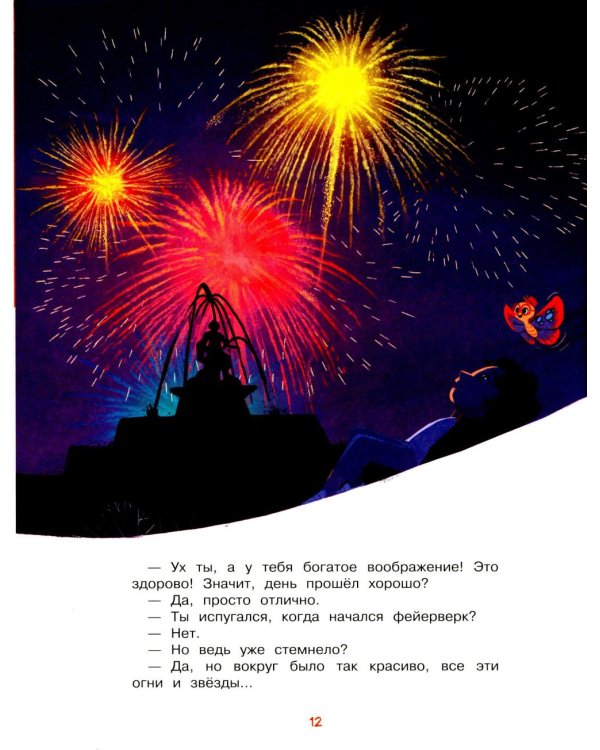 — Ух ты, а у тебя богатое воображение! Это здорово! Значит, день прошёл хорошо?

— Да, просто отлично.

— Ты испугался, когда начался фейерверк?

— Нет.

— Но ведь уже стемнело?

— Да, но вокруг было так красиво, все эти огни и звёзды...

12